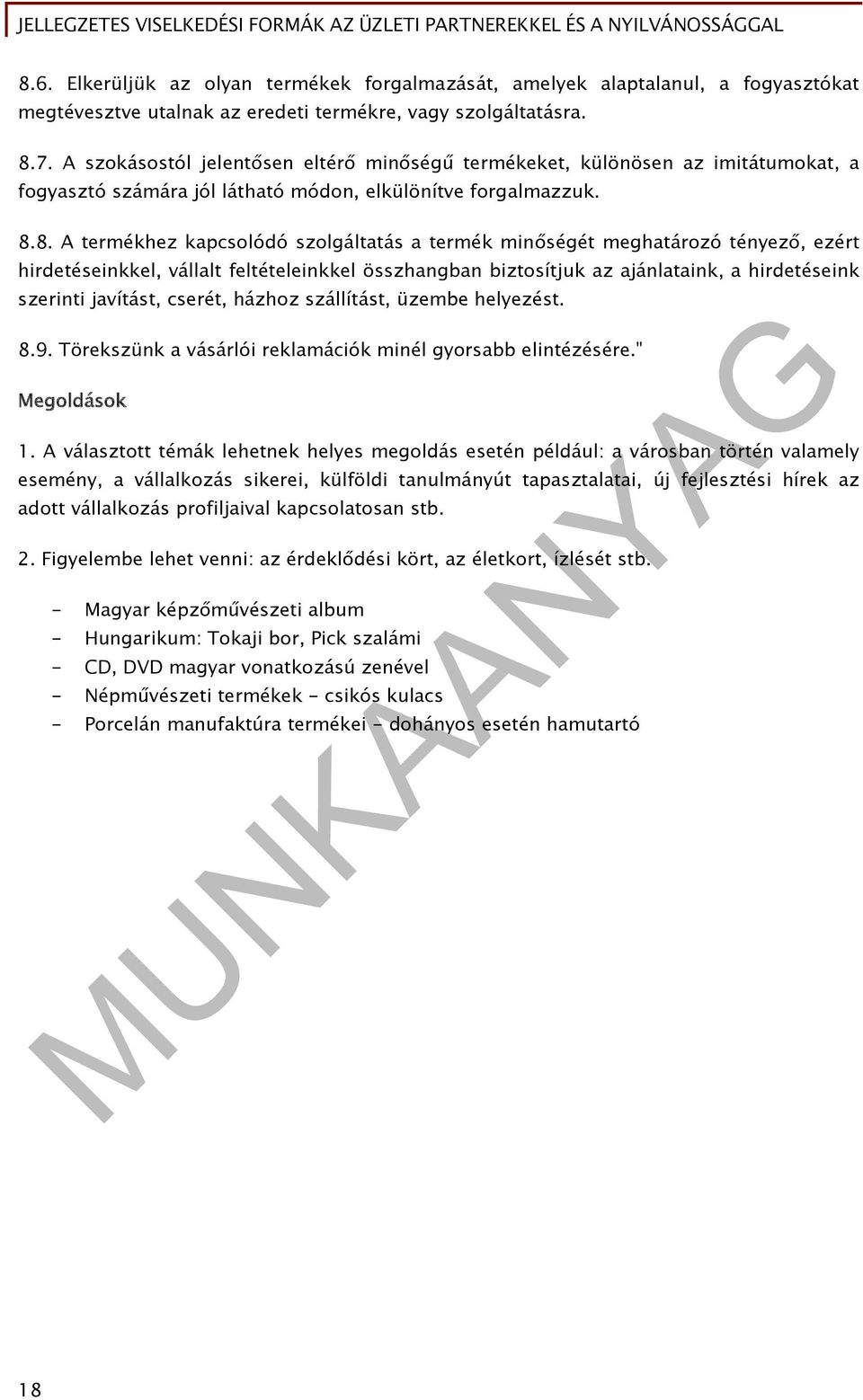 JELLEGZETES VISELKEDÉSI FORMÁK AZ ÜZLETI PARTNEREKKEL ÉS A NYILVÁNOSSÁGGAL

8.6. Elkerüljük az olyan termékek forgalmazását, amelyek alaptalanul, a fogyasztókat megtévesztve utalnak az eredeti termékre, vagy szolgáltatásra.

8.7. A szokásostól jelentősen eltérő minőségű termékeket, különösen az imitátumokat, a fogyasztó számára jól látható módon, elkülönítve forgalmazzuk.

8.8. A termékhez kapcsolódó szolgáltatás a termék minőségét meghatározó tényező, ezért hirdetéseinkkel, vállalt feltételeinkkel összhangban biztosítjuk az ajánlataink, a hirdetéseink szerinti javítást, cserét, házhoz szállítást, üzembe helyezést.

8.9. Törekszünk a vásárlói reklamációk minél gyorsabb elintézésére."

Megoldások

1. A választott témák lehetnek helyes megoldás esetén például: a városban történ valamely esemény, a vállalkozás sikerei, külföldi tanulmányút tapasztalatai, új fejlesztési hírek az adott vállalkozás profiljaival kapcsolatosan stb.

2. Figyelembe lehet venni: az érdeklődési kört, az életkort, ízlését stb.

- Magyar képzőművészeti album
- Hungarikum: Tokaji bor, Pick szalámi
- CD, DVD magyar vonatkozású zenével
- Népművészeti termékek - csikós kulacs
- Porcelán manufaktúra termékei - dohányos esetén hamutartó

MUNKAANYAG

18